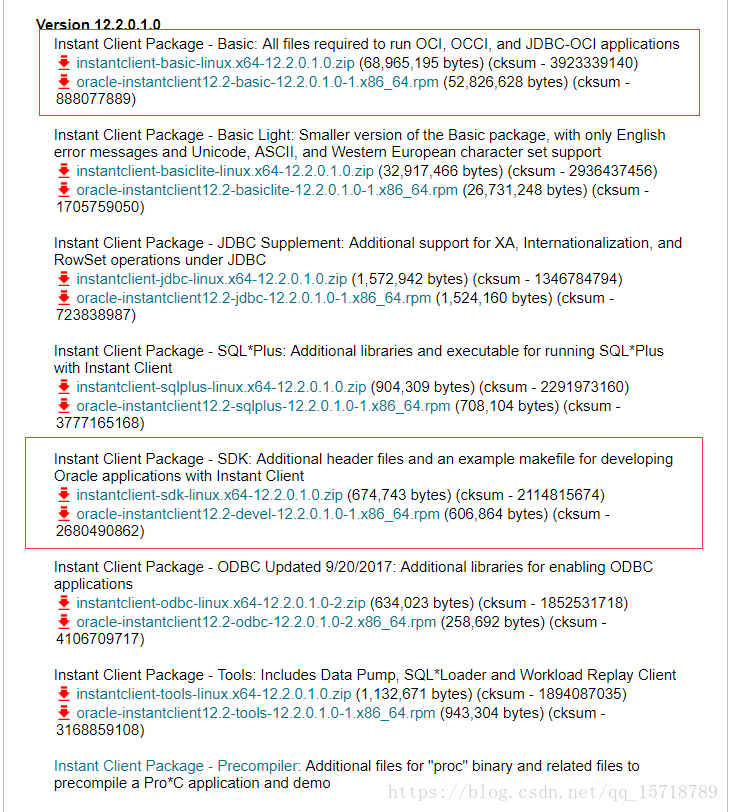 Version 12.2.0.1.0

Instant Client Package - Basic: All files required to run OCI, OCCI, and JDBC-OCI applications
instantclient-basic-linux.x64-12.2.0.1.0.zip (68,965,195 bytes) (cksum - 3923339140)
oracle-instantclient12.2-basic-12.2.0.1.0-1.x86_64.rpm (52,826,628 bytes) (cksum - 888077889)

Instant Client Package - Basic Light: Smaller version of the Basic package, with only English error messages and Unicode, ASCII, and Western European character set support
instantclient-basiclite-linux.x64-12.2.0.1.0.zip (32,917,466 bytes) (cksum - 2936437456)
oracle-instantclient12.2-basiclite-12.2.0.1.0-1.x86_64.rpm (26,731,248 bytes) (cksum - 1705759050)

Instant Client Package - JDBC Supplement: Additional support for XA, Internationalization, and RowSet operations under JDBC
instantclient-jdbc-linux.x64-12.2.0.1.0.zip (1,572,942 bytes) (cksum - 1346784794)
oracle-instantclient12.2-jdbc-12.2.0.1.0-1.x86_64.rpm (1,524,160 bytes) (cksum - 723838987)

Instant Client Package - SQL*Plus: Additional libraries and executable for running SQL*Plus with Instant Client
instantclient-sqlplus-linux.x64-12.2.0.1.0.zip (904,309 bytes) (cksum - 2291973160)
oracle-instantclient12.2-sqlplus-12.2.0.1.0-1.x86_64.rpm (708,104 bytes) (cksum - 3777165168)

Instant Client Package - SDK: Additional header files and an example makefile for developing Oracle applications with Instant Client
instantclient-sdk-linux.x64-12.2.0.1.0.zip (674,743 bytes) (cksum - 2114815674)
oracle-instantclient12.2-devel-12.2.0.1.0-1.x86_64.rpm (606,864 bytes) (cksum - 2680490862)

Instant Client Package - ODBC Updated 9/20/2017: Additional libraries for enabling ODBC applications
instantclient-odbc-linux.x64-12.2.0.1.0-2.zip (634,023 bytes) (cksum - 1852531718)
oracle-instantclient12.2-odbc-12.2.0.1.0-2.x86_64.rpm (258,692 bytes) (cksum - 4106709717)

Instant Client Package - Tools: Includes Data Pump, SQL*Loader and Workload Replay Client
instantclient-tools-linux.x64-12.2.0.1.0.zip (1,132,671 bytes) (cksum - 1894087035)
oracle-instantclient12.2-tools-12.2.0.1.0-1.x86_64.rpm (943,304 bytes) (cksum - 3168859108)

Instant Client Package - Precompiler: Additional files for "proc" binary and related files to precompile a Pro*C application and demo

https://blog.csdn.net/qq_15718789